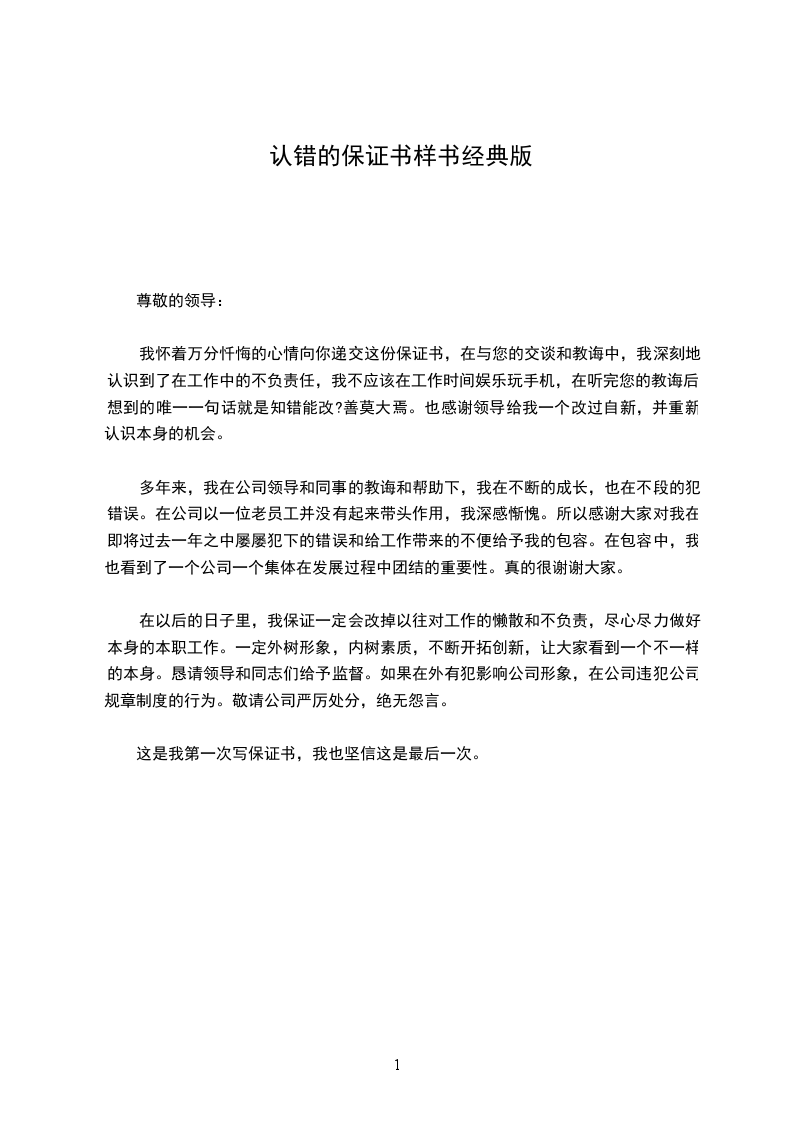 认错的保证书样书经典版

尊敬的领导：

我怀着万分忏悔的心情向你递交这份保证书，在与您的交谈和教诲中，我深刻地认识到了在工作中的不负责任，我不应该在工作时间娱乐玩手机，在听完您的教诲后想到的唯一一句话就是知错能改?善莫大焉。也感谢领导给我一个改过自新，并重新认识本身的机会。

多年来，我在公司领导和同事的教诲和帮助下，我在不断的成长，也在不段的犯错误。在公司以一位老员工并没有起来带头作用，我深感惭愧。所以感谢大家对我在即将过去一年之中屡屡犯下的错误和给工作带来的不便给予我的包容。在包容中，我也看到了一个公司一个集体在发展过程中团结的重要性。真的很谢谢大家。

在以后的日子里，我保证一定会改掉以往对工作的懒散和不负责，尽心尽力做好本身的本职工作。一定外树形象，内树素质，不断开拓创新，让大家看到一个不一样的本身。恳请领导和同志们给予监督。如果在外有犯影响公司形象，在公司违犯公司规章制度的行为。敬请公司严厉处分，绝无怨言。

这是我第一次写保证书，我也坚信这是最后一次。

1